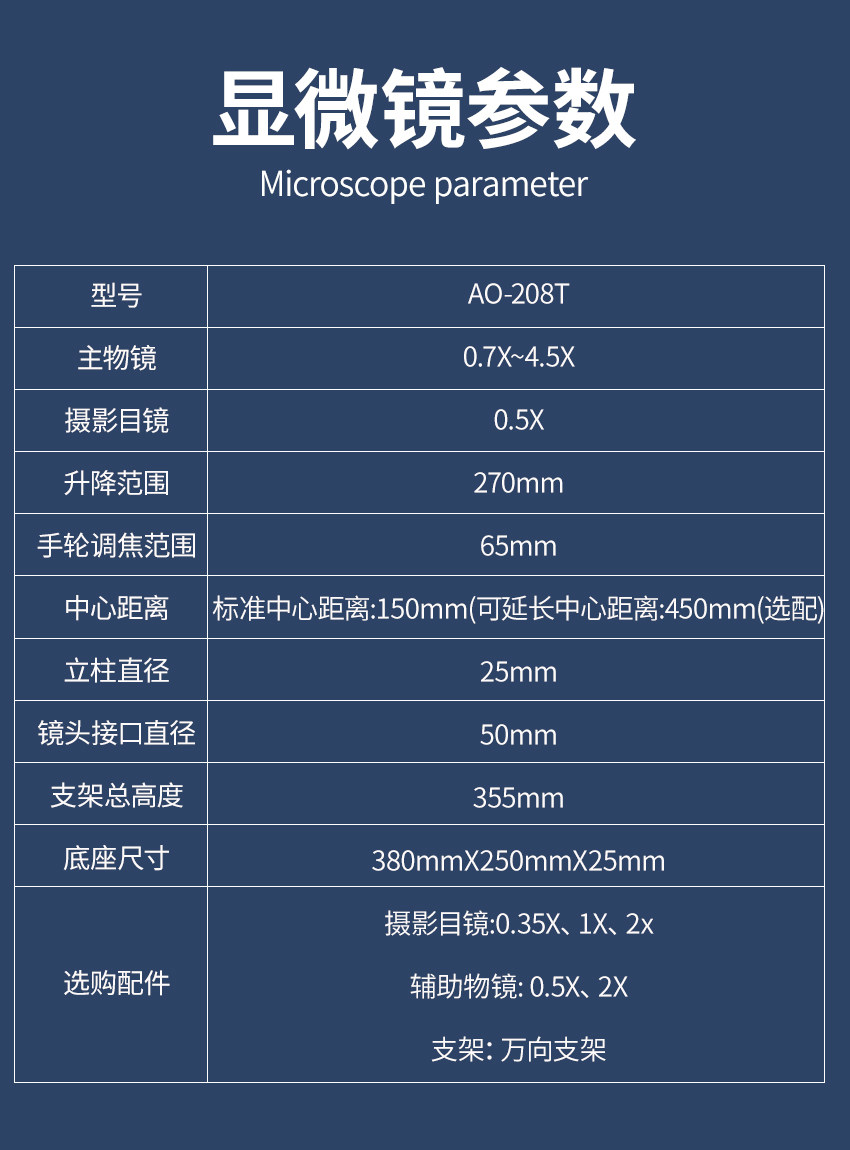 显微镜参数
Microscope parameter

| 型号 | AO-208T |
|---|---|
| 主物镜 | 0.7X~4.5X |
| 摄影目镜 | 0.5X |
| 升降范围 | 270mm |
| 手轮调焦范围 | 65mm |
| 中心距离 | 标准中心距离:150mm(可延长中心距离:450mm(选配) |
| 立柱直径 | 25mm |
| 镜头接口直径 | 50mm |
| 支架总高度 | 355mm |
| 底座尺寸 | 380mmX250mmX25mm |
| 选购配件 | 摄影目镜:0.35X、1X、2x 辅助物镜: 0.5X、2X 支架: 万向支架 |